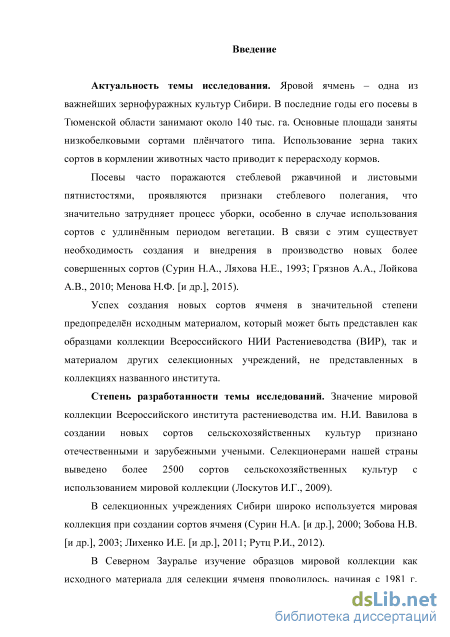 Введение

Актуальность темы исследования. Яровой ячмень – одна из важнейших зернофуражных культур Сибири. В последние годы его посевы в Тюменской области занимают около 140 тыс. га. Основные площади заняты низкобелковыми сортами плёнчатого типа. Использование зерна таких сортов в кормлении животных часто приводит к перерасходу кормов.

Посевы часто поражаются стеблевой ржавчиной и листовыми пятнистостями, проявляются признаки стеблевого полегания, что значительно затрудняет процесс уборки, особенно в случае использования сортов с удлинённым периодом вегетации. В связи с этим существует необходимость создания и внедрения в производство новых более совершенных сортов (Сурин Н.А., Ляхова Н.Е., 1993; Грязнов А.А., Лойкова А.В., 2010; Менова Н.Ф. [и др.], 2015).

Успех создания новых сортов ячменя в значительной степени предопределён исходным материалом, который может быть представлен как образцами коллекции Всероссийского НИИ Растениеводства (ВИР), так и материалом других селекционных учреждений, не представленных в коллекциях названного института.

Степень разработанности темы исследований. Значение мировой коллекции Всероссийского института растениеводства им. Н.И. Вавилова в создании новых сортов сельскохозяйственных культур признано отечественными и зарубежными учеными. Селекционерами нашей страны выведено более 2500 сортов сельскохозяйственных культур с использованием мировой коллекции (Лоскутов И.Г., 2009).

В селекционных учреждениях Сибири широко используется мировая коллекция при создании сортов ячменя (Сурин Н.А. [и др.], 2000; Зобова Н.В. [и др.], 2003; Лихенко И.Е. [и др.], 2011; Рутц Р.И., 2012).

В Северном Зауралье изучение образцов мировой коллекции как исходного материала для селекции ячменя проводилось, начиная с 1981 г.

dsLib.net
библиотека диссертаций